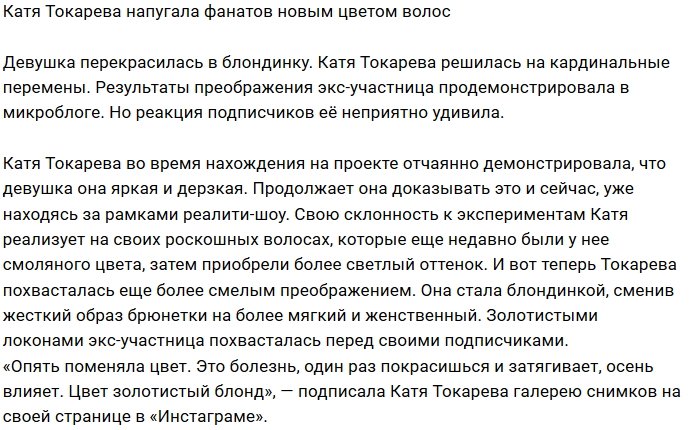 Катя Токарева напугала фанатов новым цветом волос

Девушка перекрасилась в блондинку. Катя Токарева решилась на кардинальные перемены. Результаты преображения экс-участница продемонстрировала в микроблоге. Но реакция подписчиков её неприятно удивила.

Катя Токарева во время нахождения на проекте отчаянно демонстрировала, что девушка она яркая и дерзкая. Продолжает она доказывать это и сейчас, уже находясь за рамками реалити-шоу. Свою склонность к экспериментам Катя реализует на своих роскошных волосах, которые еще недавно были у нее смоляного цвета, затем приобрели более светлый оттенок. И вот теперь Токарева похвасталась еще более смелым преображением. Она стала блондинкой, сменив жесткий образ брюнетки на более мягкий и женственный. Золотистыми локонами экс-участница похвасталась перед своими подписчиками.
«Опять поменяла цвет. Это болезнь, один раз покрасишься и затягивает, осень влияет. Цвет золотистый блонд», — подписала Катя Токарева галерею снимков на своей странице в «Инстаграме».